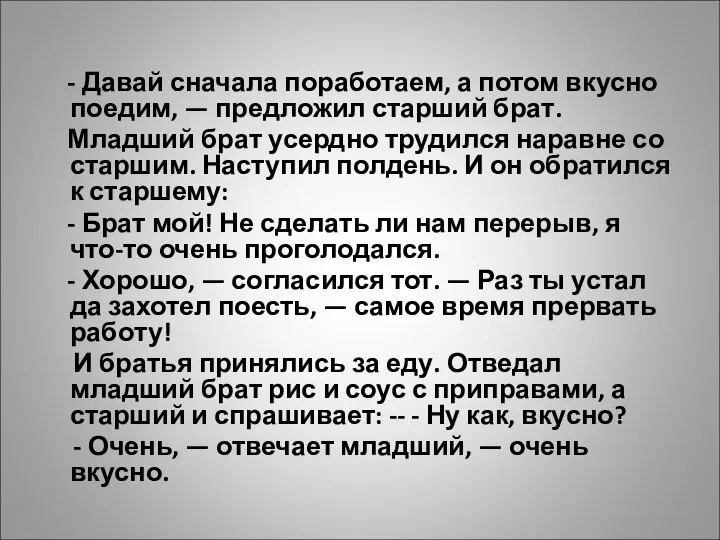 - Давай сначала поработаем, а потом вкусно поедим, — предложил старший брат.

Младший брат усердно трудился наравне со старшим. Наступил полдень. И он обратился к старшему:

- Брат мой! Не сделать ли нам перерыв, я что-то очень проголодался.

- Хорошо, — согласился тот. — Раз ты устал да захотел поесть, — самое время прервать работу!

И братья принялись за еду. Отведал младший брат рис и соус с приправами, а старший и спрашивает: -- - Ну как, вкусно?

- Очень, — отвечает младший, — очень вкусно.